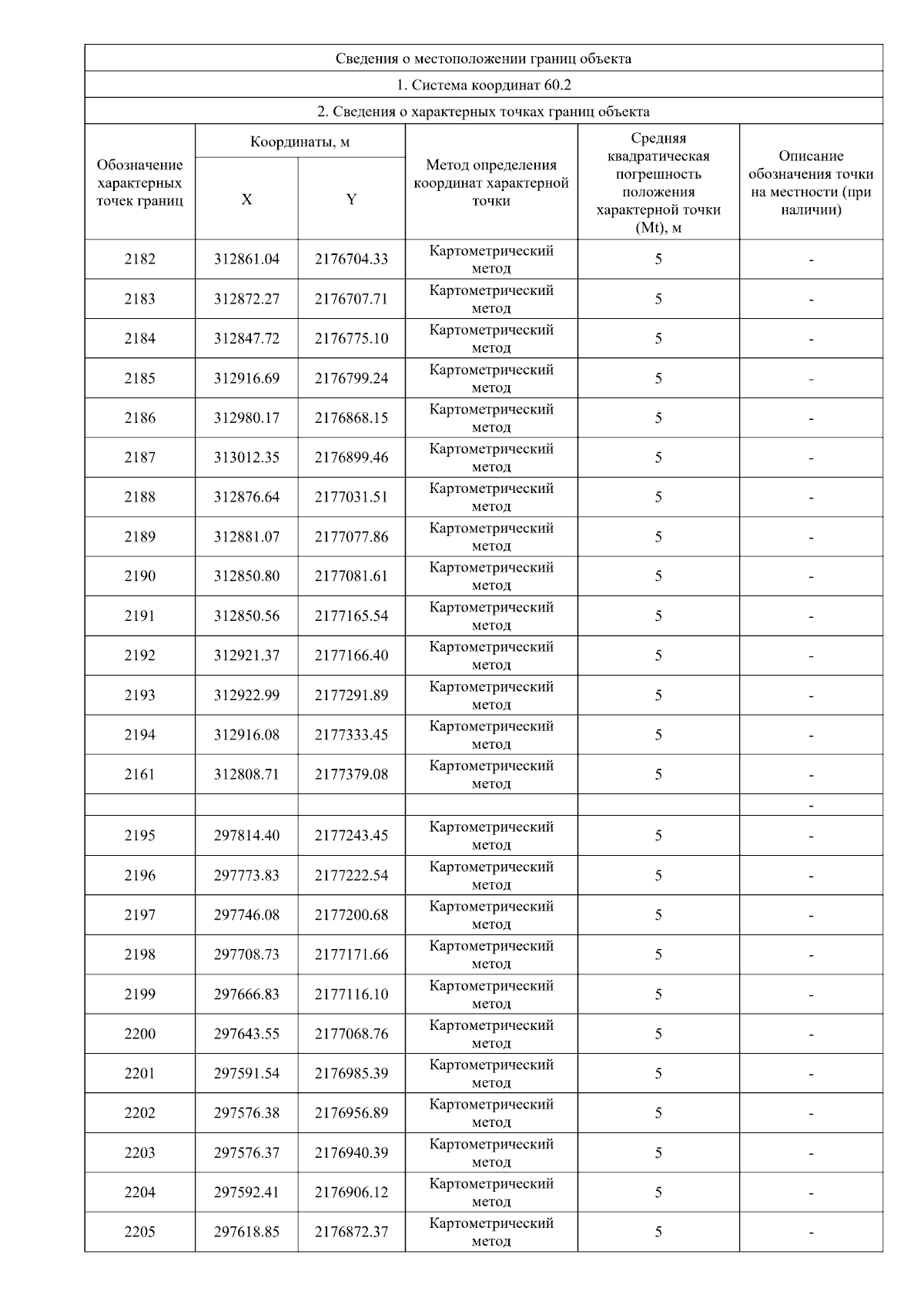 Сведения о местоположении границ объекта

1. Система координат 60.2

2. Сведения о характерных точках границ объекта

| Обозначение характерных точек границ | Координаты, м X | Координаты, м Y | Метод определения координат характерной точки | Средняя квадратическая погрешность положения характерной точки (Mt), м | Описание обозначения точки на местности (при наличии) |
|---|---|---|---|---|---|
| 2182 | 312861.04 | 2176704.33 | Картометрический метод | 5 | - |
| 2183 | 312872.27 | 2176707.71 | Картометрический метод | 5 | - |
| 2184 | 312847.72 | 2176775.10 | Картометрический метод | 5 | - |
| 2185 | 312916.69 | 2176799.24 | Картометрический метод | 5 | - |
| 2186 | 312980.17 | 2176868.15 | Картометрический метод | 5 | - |
| 2187 | 313012.35 | 2176899.46 | Картометрический метод | 5 | - |
| 2188 | 312876.64 | 2177031.51 | Картометрический метод | 5 | - |
| 2189 | 312881.07 | 2177077.86 | Картометрический метод | 5 | - |
| 2190 | 312850.80 | 2177081.61 | Картометрический метод | 5 | - |
| 2191 | 312850.56 | 2177165.54 | Картометрический метод | 5 | - |
| 2192 | 312921.37 | 2177166.40 | Картометрический метод | 5 | - |
| 2193 | 312922.99 | 2177291.89 | Картометрический метод | 5 | - |
| 2194 | 312916.08 | 2177333.45 | Картометрический метод | 5 | - |
| 2161 | 312808.71 | 2177379.08 | Картометрический метод | 5 | - |
| | | | | | - |
| 2195 | 297814.40 | 2177243.45 | Картометрический метод | 5 | - |
| 2196 | 297773.83 | 2177222.54 | Картометрический метод | 5 | - |
| 2197 | 297746.08 | 2177200.68 | Картометрический метод | 5 | - |
| 2198 | 297708.73 | 2177171.66 | Картометрический метод | 5 | - |
| 2199 | 297666.83 | 2177116.10 | Картометрический метод | 5 | - |
| 2200 | 297643.55 | 2177068.76 | Картометрический метод | 5 | - |
| 2201 | 297591.54 | 2176985.39 | Картометрический метод | 5 | - |
| 2202 | 297576.38 | 2176956.89 | Картометрический метод | 5 | - |
| 2203 | 297576.37 | 2176940.39 | Картометрический метод | 5 | - |
| 2204 | 297592.41 | 2176906.12 | Картометрический метод | 5 | - |
| 2205 | 297618.85 | 2176872.37 | Картометрический метод | 5 | - |